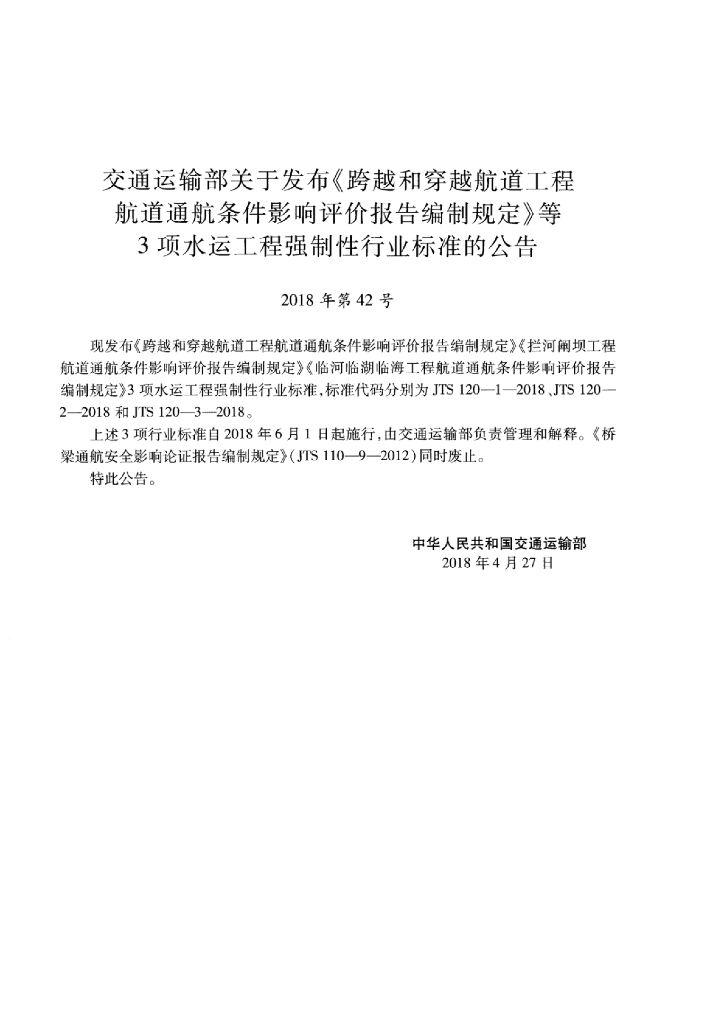 交通运输部关于发布《跨越和穿越航道工程航道通航条件影响评价报告编制规定》等3项水运工程强制性行业标准的公告

2018年第42号

现发布《跨越和穿越航道工程航道通航条件影响评价报告编制规定》《拦河闸坝工程航道通航条件影响评价报告编制规定》《临河临湖临海工程航道通航条件影响评价报告编制规定》3项水运工程强制性行业标准，标准代码分别为JTS 120—1—2018、JTS 120—2—2018和JTS 120—3—2018。

上述3项行业标准自2018年6月1日起施行，由交通运输部负责管理和解释。《桥梁通航安全影响论证报告编制规定》(JTS 110—9—2012)同时废止。

特此公告。

中华人民共和国交通运输部
2018年4月27日